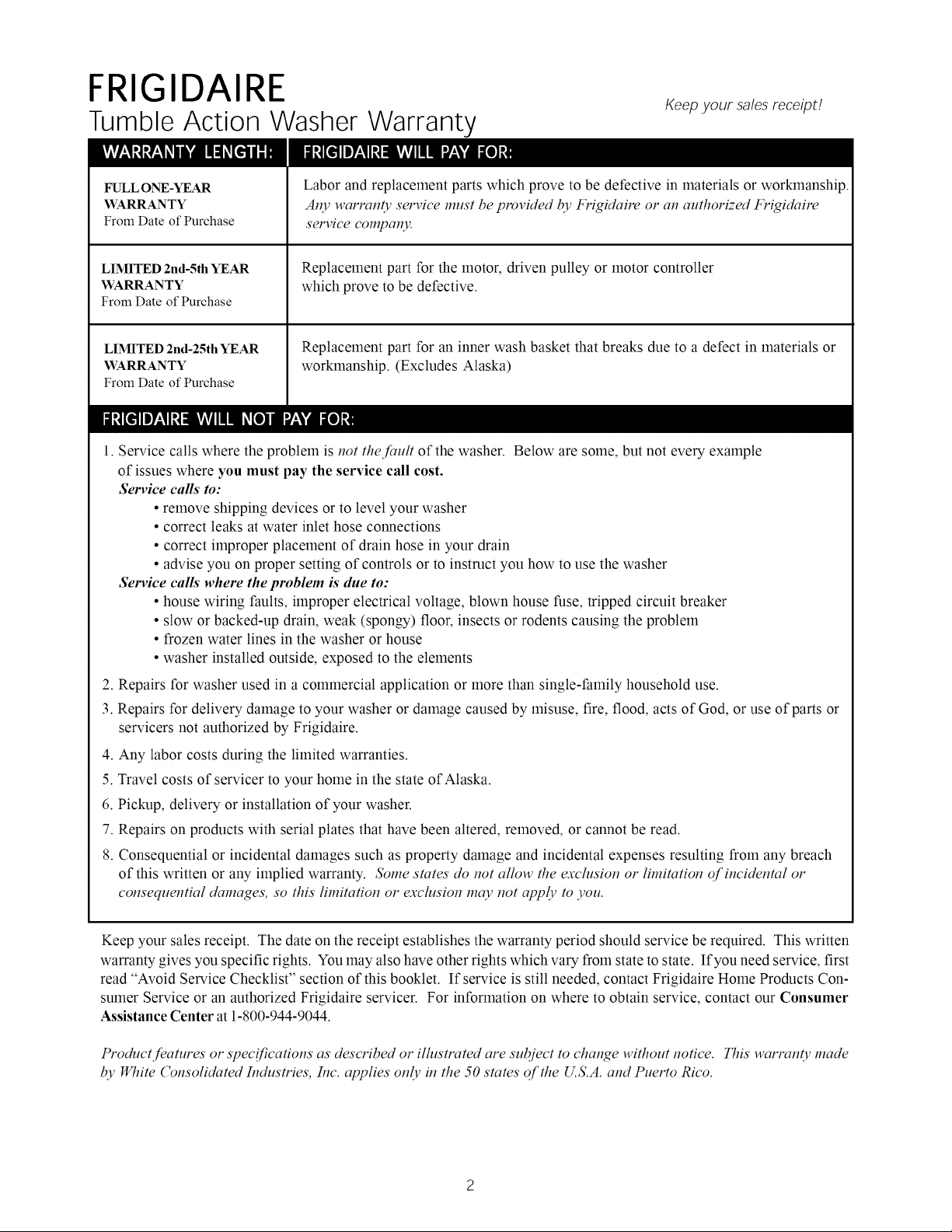 FRIGIDAIRE
Tumble Action Washer Warranty

Keep your sales receipt!

| WARRANTY LENGTH: | FRIGIDAIRE WILL PAY FOR: |
|---|---|
| FULL ONE-YEAR WARRANTY From Date of Purchase | Labor and replacement parts which prove to be defective in materials or workmanship. Any warranty service must be provided by Frigidaire or an authorized Frigidaire service company. |
| LIMITED 2nd-5th YEAR WARRANTY From Date of Purchase | Replacement part for the motor, driven pulley or motor controller which prove to be defective. |
| LIMITED 2nd-25th YEAR WARRANTY From Date of Purchase | Replacement part for an inner wash basket that breaks due to a defect in materials or workmanship. (Excludes Alaska) |

FRIGIDAIRE WILL NOT PAY FOR:

1. Service calls where the problem is not the fault of the washer. Below are some, but not every example of issues where you must pay the service call cost.
Service calls to:
• remove shipping devices or to level your washer
• correct leaks at water inlet hose connections
• correct improper placement of drain hose in your drain
• advise you on proper setting of controls or to instruct you how to use the washer
Service calls where the problem is due to:
• house wiring faults, improper electrical voltage, blown house fuse, tripped circuit breaker
• slow or backed-up drain, weak (spongy) floor, insects or rodents causing the problem
• frozen water lines in the washer or house
• washer installed outside, exposed to the elements
2. Repairs for washer used in a commercial application or more than single-family household use.
3. Repairs for delivery damage to your washer or damage caused by misuse, fire, flood, acts of God, or use of parts or servicers not authorized by Frigidaire.
4. Any labor costs during the limited warranties.
5. Travel costs of servicer to your home in the state of Alaska.
6. Pickup, delivery or installation of your washer.
7. Repairs on products with serial plates that have been altered, removed, or cannot be read.
8. Consequential or incidental damages such as property damage and incidental expenses resulting from any breach of this written or any implied warranty. Some states do not allow the exclusion or limitation of incidental or consequential damages, so this limitation or exclusion may not apply to you.

Keep your sales receipt. The date on the receipt establishes the warranty period should service be required. This written warranty gives you specific rights. You may also have other rights which vary from state to state. If you need service, first read "Avoid Service Checklist" section of this booklet. If service is still needed, contact Frigidaire Home Products Consumer Service or an authorized Frigidaire servicer. For information on where to obtain service, contact our Consumer Assistance Center at 1-800-944-9044.

Product features or specifications as described or illustrated are subject to change without notice. This warranty made by White Consolidated Industries, Inc. applies only in the 50 states of the U.S.A. and Puerto Rico.

2